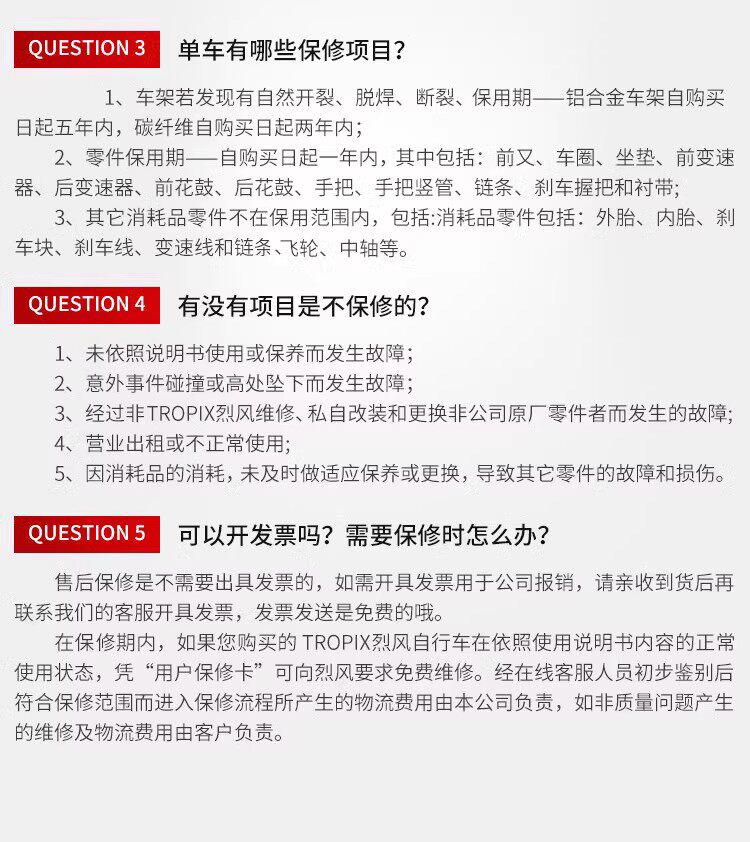 QUESTION 3 单车有哪些保修项目?

1、车架若发现有自然开裂、脱焊、断裂、保用期——铝合金车架自购买日起五年内，碳纤维自购买日起两年内;

2、零件保用期——自购买日起一年内，其中包括：前叉、车圈、坐垫、前变速器、后变速器、前花鼓、后花鼓、手把、手把竖管、链条、刹车握把和衬带;

3、其它消耗品零件不在保用范围内，包括:消耗品零件包括：外胎、内胎、刹车块、刹车线、变速线和链条、飞轮、中轴等。

QUESTION 4 有没有项目是不保修的?

1、未依照说明书使用或保养而发生故障;

2、意外事件碰撞或高处坠下而发生故障;

3、经过非TROPIX烈风维修、私自改装和更换非公司原厂零件者而发生的故障;

4、营业出租或不正常使用;

5、因消耗品的消耗，未及时做适应保养或更换，导致其它零件的故障和损伤。

QUESTION 5 可以开发票吗？需要保修时怎么办?

售后保修是不需要出具发票的，如需开具发票用于公司报销，请亲收到货后再联系我们的客服开具发票，发票发送是免费的哦。

在保修期内，如果您购买的 TROPIX烈风自行车在依照使用说明书内容的正常使用状态，凭“用户保修卡”可向烈风要求免费维修。经在线客服人员初步鉴别后符合保修范围而进入保修流程所产生的物流费用由本公司负责，如非质量问题产生的维修及物流费用由客户负责。